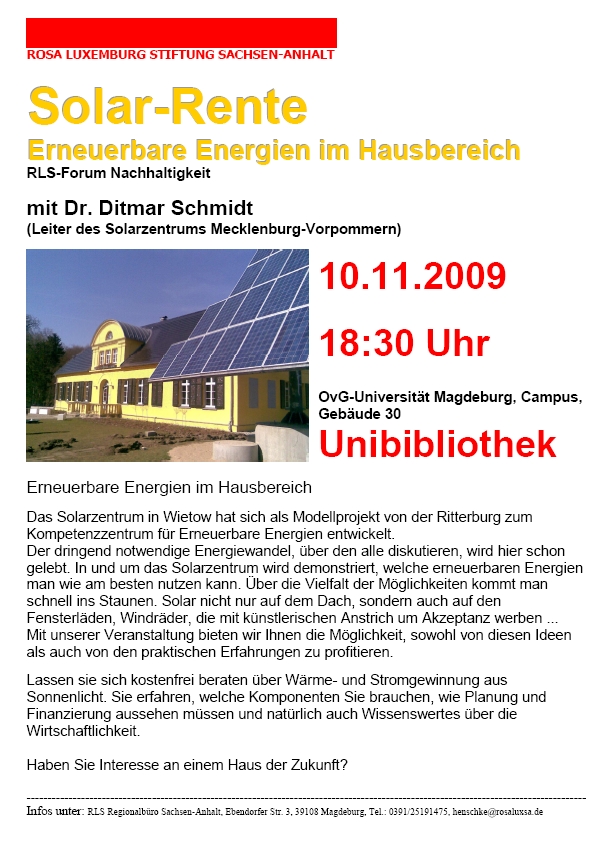 ROSA LUXEMBURG STIFTUNG SACHSEN-ANHALT

Solar-Rente

Erneuerbare Energien im Hausbereich

RLS-Forum Nachhaltigkeit

mit Dr. Ditmar Schmidt
(Leiter des Solarzentrums Mecklenburg-Vorpommern)

10.11.2009

18:30 Uhr

OvG-Universität Magdeburg, Campus, Gebäude 30

Unibibliothek

Erneuerbare Energien im Hausbereich

Das Solarzentrum in Wietow hat sich als Modellprojekt von der Ritterburg zum Kompetenzzentrum für Erneuerbare Energien entwickelt.
Der dringend notwendige Energiewandel, über den alle diskutieren, wird hier schon gelebt. In und um das Solarzentrum wird demonstriert, welche erneuerbaren Energien man wie am besten nutzen kann. Über die Vielfalt der Möglichkeiten kommt man schnell ins Staunen. Solar nicht nur auf dem Dach, sondern auch auf den Fensterläden, Windräder, die mit künstlerischen Anstrich um Akzeptanz werben ...
Mit unserer Veranstaltung bieten wir Ihnen die Möglichkeit, sowohl von diesen Ideen als auch von den praktischen Erfahrungen zu profitieren.

Lassen sie sich kostenfrei beraten über Wärme- und Stromgewinnung aus Sonnenlicht. Sie erfahren, welche Komponenten Sie brauchen, wie Planung und Finanzierung aussehen müssen und natürlich auch Wissenswertes über die Wirtschaftlichkeit.

Haben Sie Interesse an einem Haus der Zukunft?

Infos unter: RLS Regionalbüro Sachsen-Anhalt, Ebendorfer Str. 3, 39108 Magdeburg, Tel.: 0391/25191475, henschke@rosaluxsa.de